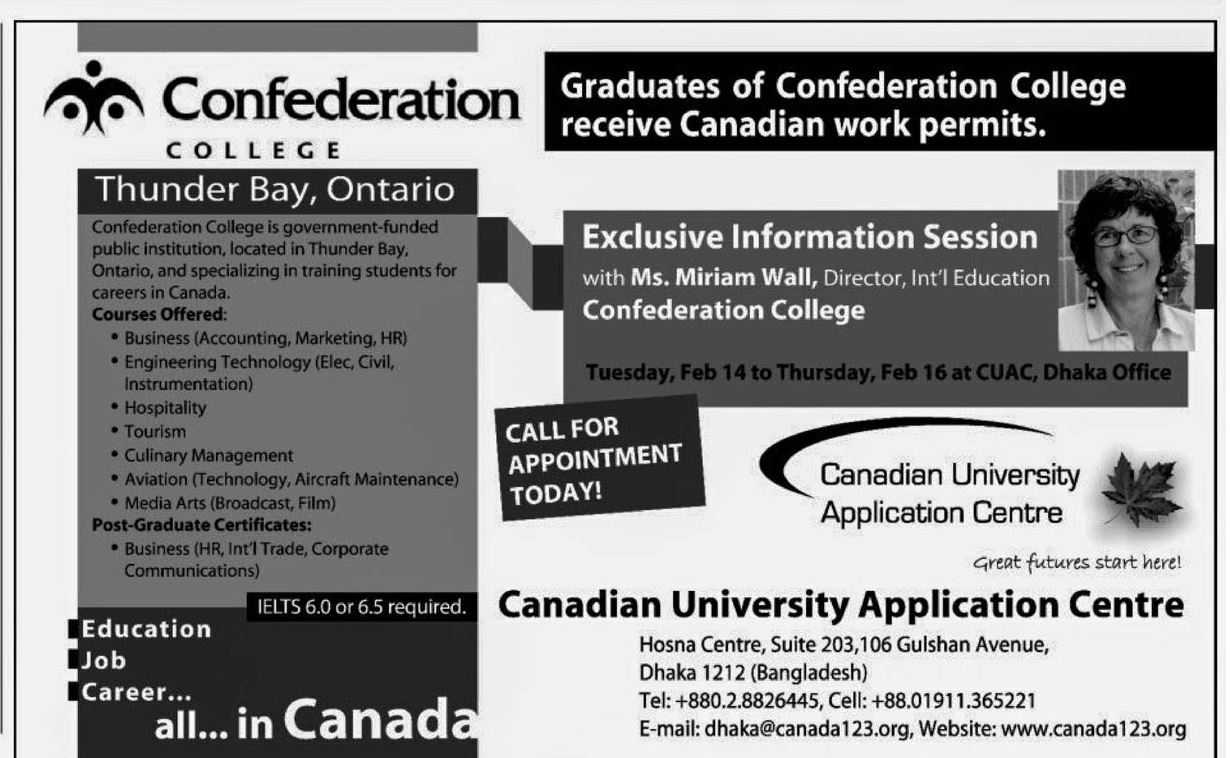 Confederation
COLLEGE

Thunder Bay, Ontario

Confederation College is government-funded public institution, located in Thunder Bay, Ontario, and specializing in training students for careers in Canada.

Courses Offered:
• Business (Accounting, Marketing, HR)
• Engineering Technology (Elec, Civil, Instrumentation)
• Hospitality
• Tourism
• Culinary Management
• Aviation (Technology, Aircraft Maintenance)
• Media Arts (Broadcast, Film)

Post-Graduate Certificates:
• Business (HR, Int'l Trade, Corporate Communications)

IELTS 6.0 or 6.5 required.

Education
Job
Career...
all... in Canada

Graduates of Confederation College receive Canadian work permits.

Exclusive Information Session
with Ms. Miriam Wall, Director, Int'l Education
Confederation College

Tuesday, Feb 14 to Thursday, Feb 16 at CUAC, Dhaka Office

CALL FOR APPOINTMENT TODAY!

Canadian University Application Centre

Great futures start here!

Canadian University Application Centre

Hosna Centre, Suite 203,106 Gulshan Avenue,
Dhaka 1212 (Bangladesh)
Tel: +880.2.8826445, Cell: +88.01911.365221
E-mail: dhaka@canada123.org, Website: www.canada123.org